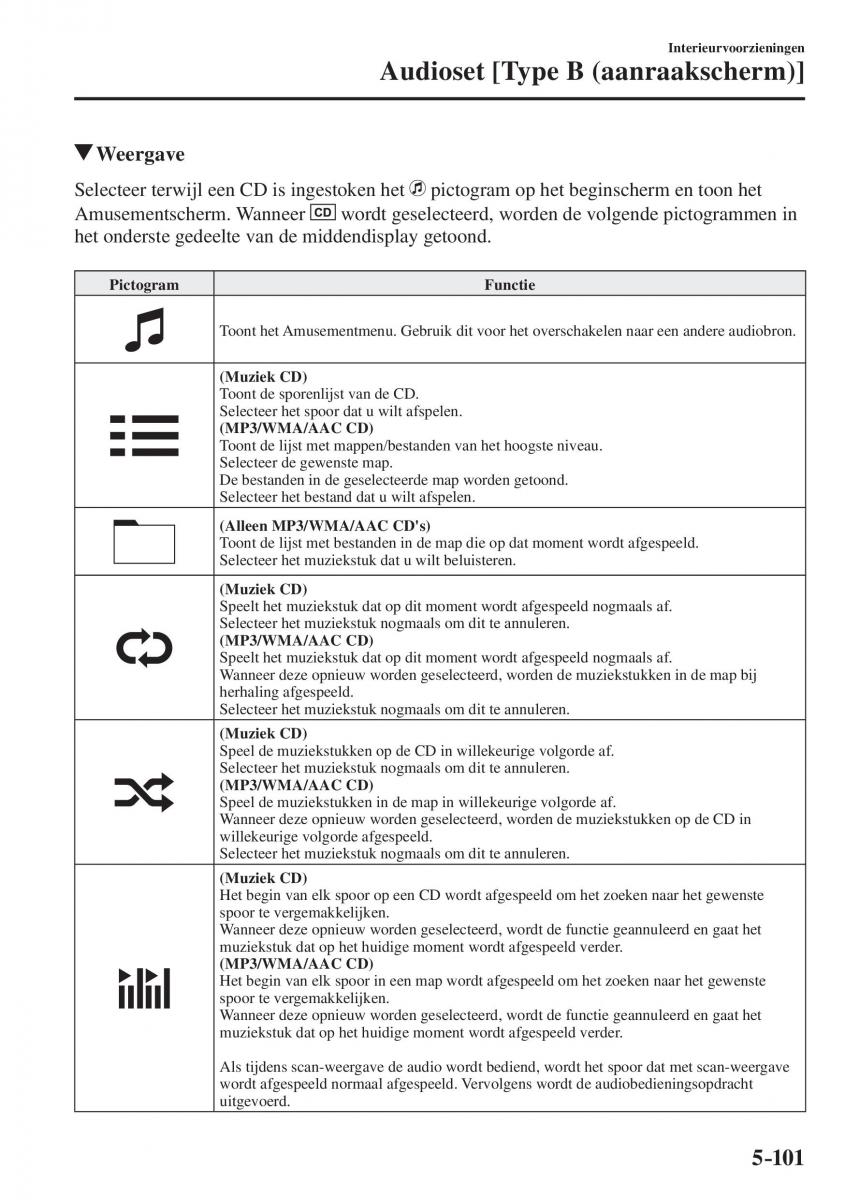 Interieurvoorzieningen

Audioset [Type B (aanraakscherm)]

▼Weergave

Selecteer terwijl een CD is ingestoken het pictogram op het beginscherm en toon het Amusementscherm. Wanneer CD wordt geselecteerd, worden de volgende pictogrammen in het onderste gedeelte van de middendisplay getoond.

| Pictogram | Functie |
|---|---|
| | Toont het Amusementmenu. Gebruik dit voor het overschakelen naar een andere audiobron. |
| | (Muziek CD) Toont de sporenlijst van de CD. Selecteer het spoor dat u wilt afspelen. (MP3/WMA/AAC CD) Toont de lijst met mappen/bestanden van het hoogste niveau. Selecteer de gewenste map. De bestanden in de geselecteerde map worden getoond. Selecteer het bestand dat u wilt afspelen. |
| | (Alleen MP3/WMA/AAC CD's) Toont de lijst met bestanden in de map die op dat moment wordt afgespeeld. Selecteer het muziekstuk dat u wilt beluisteren. |
| | (Muziek CD) Speelt het muziekstuk dat op dit moment wordt afgespeeld nogmaals af. Selecteer het muziekstuk nogmaals om dit te annuleren. (MP3/WMA/AAC CD) Speelt het muziekstuk dat op dit moment wordt afgespeeld nogmaals af. Wanneer deze opnieuw worden geselecteerd, worden de muziekstukken in de map bij herhaling afgespeeld. Selecteer het muziekstuk nogmaals om dit te annuleren. |
| | (Muziek CD) Speel de muziekstukken op de CD in willekeurige volgorde af. Selecteer het muziekstuk nogmaals om dit te annuleren. (MP3/WMA/AAC CD) Speel de muziekstukken in de map in willekeurige volgorde af. Wanneer deze opnieuw worden geselecteerd, worden de muziekstukken op de CD in willekeurige volgorde afgespeeld. Selecteer het muziekstuk nogmaals om dit te annuleren. |
| | (Muziek CD) Het begin van elk spoor op een CD wordt afgespeeld om het zoeken naar het gewenste spoor te vergemakkelijken. Wanneer deze opnieuw worden geselecteerd, wordt de functie geannuleerd en gaat het muziekstuk dat op het huidige moment wordt afgespeeld verder. (MP3/WMA/AAC CD) Het begin van elk spoor in een map wordt afgespeeld om het zoeken naar het gewenste spoor te vergemakkelijken. Wanneer deze opnieuw worden geselecteerd, wordt de functie geannuleerd en gaat het muziekstuk dat op het huidige moment wordt afgespeeld verder. Als tijdens scan-weergave de audio wordt bediend, wordt het spoor dat met scan-weergave wordt afgespeeld normaal afgespeeld. Vervolgens wordt de audiobedieningsopdracht uitgevoerd. |

5-101